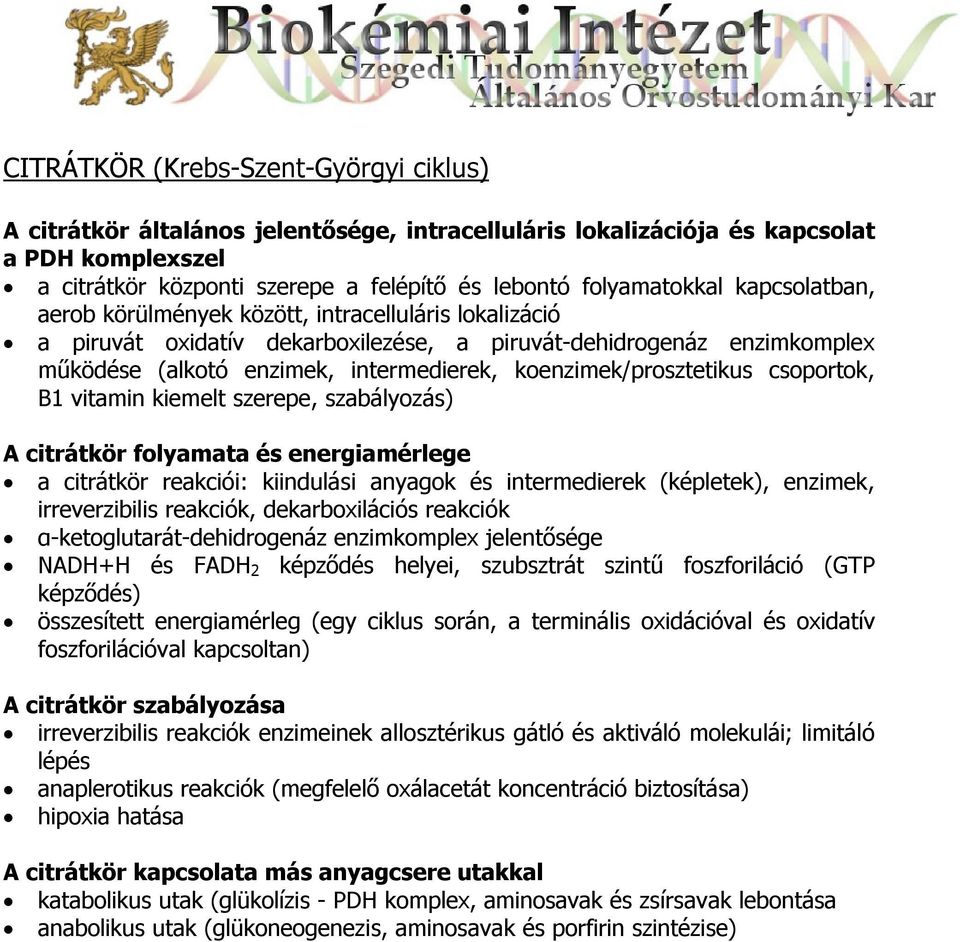 Biokémiai Intézet
Szegedi Tudományegyetem
Általános Orvostudományi Kar

CITRÁTKÖR (Krebs-Szent-Györgyi ciklus)

A citrátkör általános jelentősége, intracelluláris lokalizációja és kapcsolat a PDH komplexszel
• a citrátkör központi szerepe a felépítő és lebontó folyamatokkal kapcsolatban, aerob körülmények között, intracelluláris lokalizáció
• a piruvát oxidatív dekarboxilezése, a piruvát-dehidrogenáz enzimkomplex működése (alkotó enzimek, intermedierek, koenzimek/prosztetikus csoportok, B1 vitamin kiemelt szerepe, szabályozás)

A citrátkör folyamata és energiamérlege
• a citrátkör reakciói: kiindulási anyagok és intermedierek (képletek), enzimek, irreverzibilis reakciók, dekarboxilációs reakciók
• α-ketoglutarát-dehidrogenáz enzimkomplex jelentősége
• NADH+H és $FADH_2$ képződés helyei, szubsztrát szintű foszforiláció (GTP képződés)
• összesített energiamérleg (egy ciklus során, a terminális oxidációval és oxidatív foszforilációval kapcsoltan)

A citrátkör szabályozása
• irreverzibilis reakciók enzimeinek allosztérikus gátló és aktiváló molekulái; limitáló lépés
• anaplerotikus reakciók (megfelelő oxálacetát koncentráció biztosítása)
• hipoxia hatása

A citrátkör kapcsolata más anyagcsere utakkal
• katabolikus utak (glükolízis - PDH komplex, aminosavak és zsírsavak lebontása
• anabolikus utak (glükoneogenezis, aminosavak és porfirin szintézise)